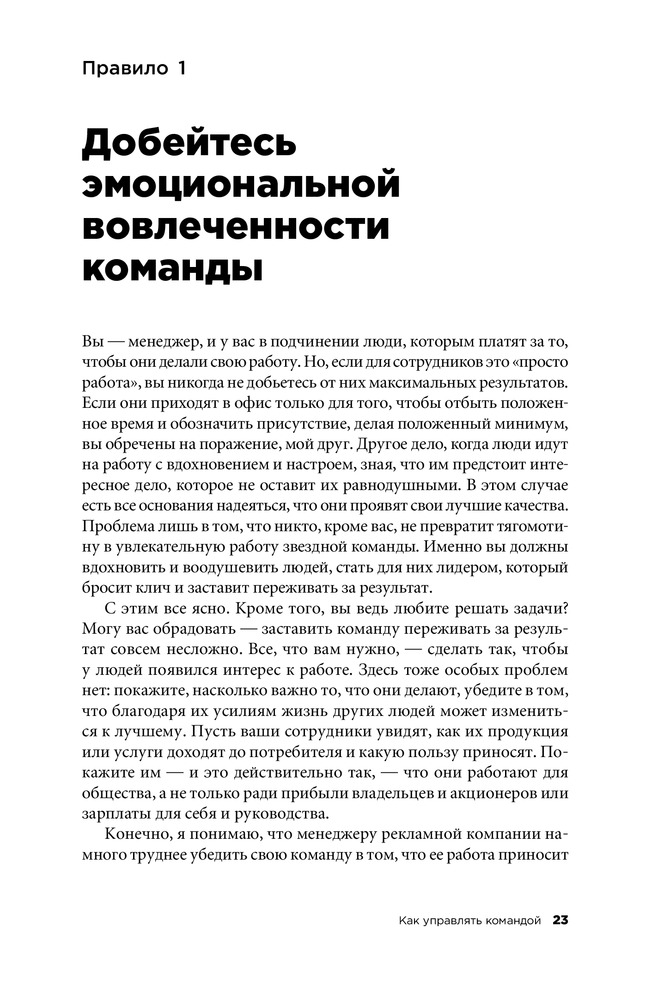 Правило 1

Добейтесь эмоциональной вовлеченности команды

Вы — менеджер, и у вас в подчинении люди, которым платят за то, чтобы они делали свою работу. Но, если для сотрудников это «просто работа», вы никогда не добьетесь от них максимальных результатов. Если они приходят в офис только для того, чтобы отбыть положенное время и обозначить присутствие, делая положенный минимум, вы обречены на поражение, мой друг. Другое дело, когда люди идут на работу с вдохновением и настроем, зная, что им предстоит интересное дело, которое не оставит их равнодушными. В этом случае есть все основания надеяться, что они проявят свои лучшие качества. Проблема лишь в том, что никто, кроме вас, не превратит тягомотину в увлекательную работу звездной команды. Именно вы должны вдохновить и воодушевить людей, стать для них лидером, который бросит клич и заставит переживать за результат.

С этим все ясно. Кроме того, вы ведь любите решать задачи? Могу вас обрадовать — заставить команду переживать за результат совсем несложно. Все, что вам нужно, — сделать так, чтобы у людей появился интерес к работе. Здесь тоже особых проблем нет: покажите, насколько важно то, что они делают, убедите в том, что благодаря их усилиям жизнь других людей может измениться к лучшему. Пусть ваши сотрудники увидят, как их продукция или услуги доходят до потребителя и какую пользу приносят. Покажите им — и это действительно так, — что они работают для общества, а не только ради прибыли владельцев и акционеров или зарплаты для себя и руководства.

Конечно, я понимаю, что менеджеру рекламной компании намного труднее убедить свою команду в том, что ее работа приносит

Как управлять командой 23